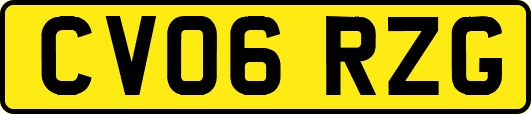 CV06 RZG